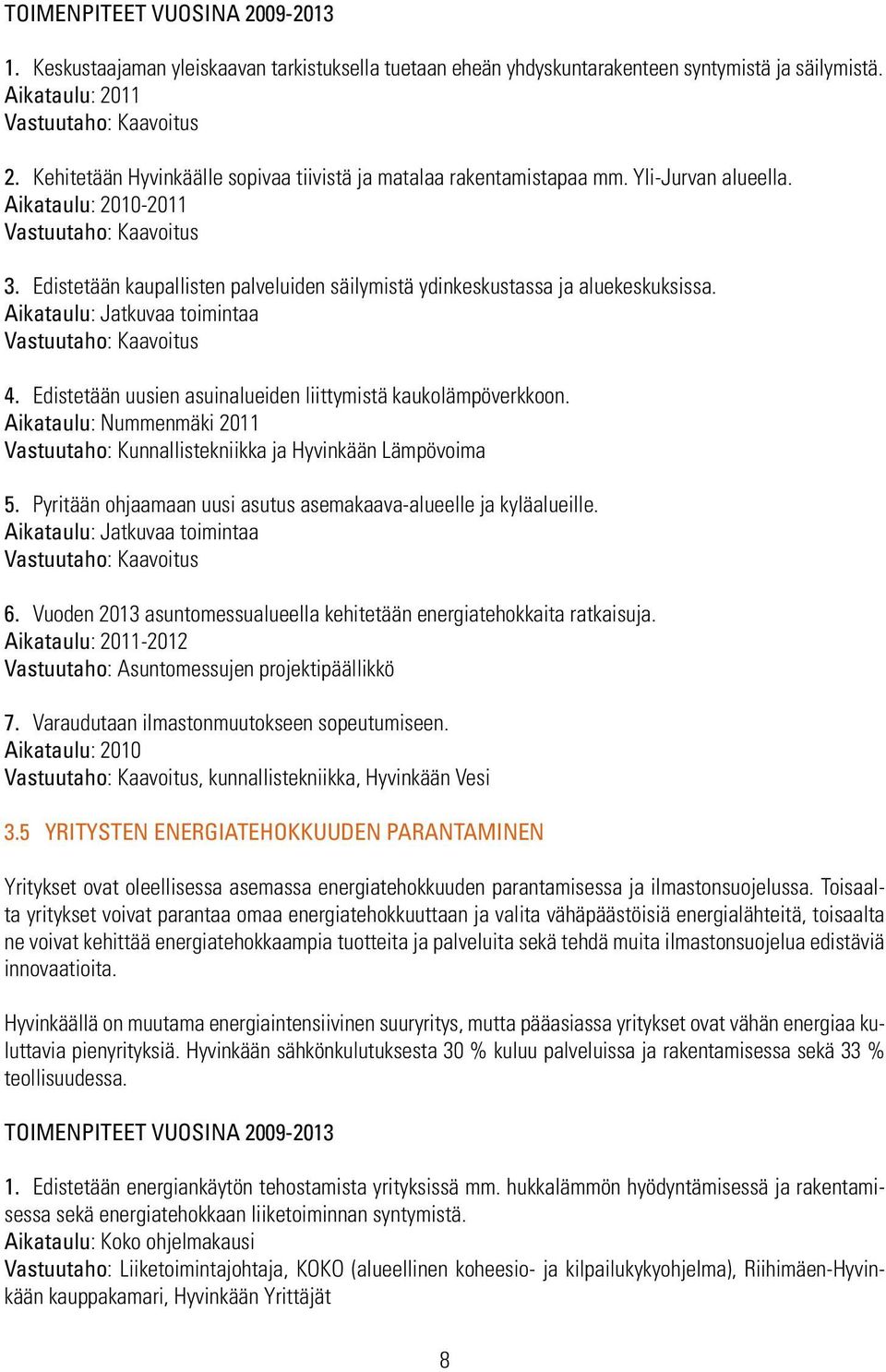 TOIMENPITEET VUOSINA 2009-2013

1. Keskustaajaman yleiskaavan tarkistuksella tuetaan eheän yhdyskuntarakenteen syntymistä ja säilymistä.
Aikataulu: 2011
Vastuutaho: Kaavoitus

2. Kehitetään Hyvinkäälle sopivaa tiivistä ja matalaa rakentamistapaa mm. Yli-Jurvan alueella.
Aikataulu: 2010-2011
Vastuutaho: Kaavoitus

3. Edistetään kaupallisten palveluiden säilymistä ydinkeskustassa ja aluekeskuksissa.
Aikataulu: Jatkuvaa toimintaa
Vastuutaho: Kaavoitus

4. Edistetään uusien asuinalueiden liittymistä kaukolämpöverkkoon.
Aikataulu: Nummenmäki 2011
Vastuutaho: Kunnallistekniikka ja Hyvinkään Lämpövoima

5. Pyritään ohjaamaan uusi asutus asemakaava-alueelle ja kyläalueille.
Aikataulu: Jatkuvaa toimintaa
Vastuutaho: Kaavoitus

6. Vuoden 2013 asuntomessualueella kehitetään energiatehokkaita ratkaisuja.
Aikataulu: 2011-2012
Vastuutaho: Asuntomessujen projektipäällikkö

7. Varaudutaan ilmastonmuutokseen sopeutumiseen.
Aikataulu: 2010
Vastuutaho: Kaavoitus, kunnallistekniikka, Hyvinkään Vesi

3.5 YRITYSTEN ENERGIATEHOKKUUDEN PARANTAMINEN

Yritykset ovat oleellisessa asemassa energiatehokkuuden parantamisessa ja ilmastonsuojelussa. Toisaalta yritykset voivat parantaa omaa energiatehokkuuttaan ja valita vähäpäästöisiä energialähteitä, toisaalta ne voivat kehittää energiatehokkaampia tuotteita ja palveluita sekä tehdä muita ilmastonsuojelua edistäviä innovaatioita.

Hyvinkäällä on muutama energiaintensiivinen suuryritys, mutta pääasiassa yritykset ovat vähän energiaa kuluttavia pienyrityksiä. Hyvinkään sähkönkulutuksesta 30 % kuluu palveluissa ja rakentamisessa sekä 33 % teollisuudessa.

TOIMENPITEET VUOSINA 2009-2013

1. Edistetään energiankäytön tehostamista yrityksissä mm. hukkalämmön hyödyntämisessä ja rakentamisessa sekä energiatehokkaan liiketoiminnan syntymistä.
Aikataulu: Koko ohjelmakausi
Vastuutaho: Liiketoimintajohtaja, KOKO (alueellinen koheesio- ja kilpailukykyohjelma), Riihimäen-Hyvinkään kauppakamari, Hyvinkään Yrittäjät

8